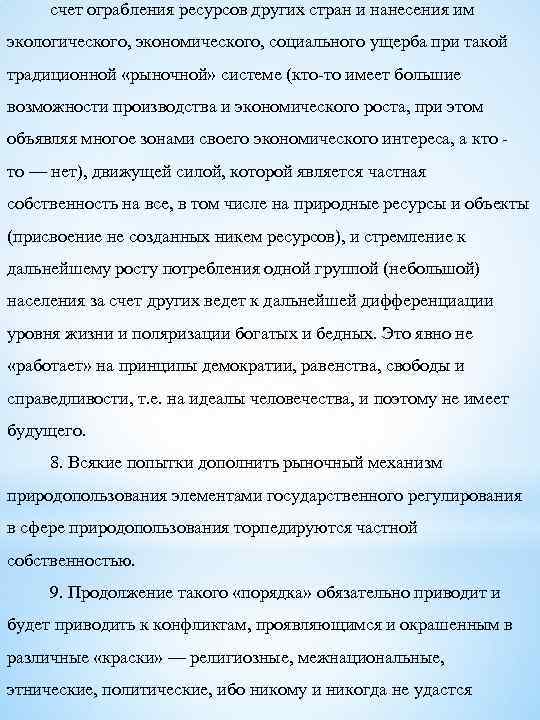 счет ограбления ресурсов других стран и нанесения им экологического, экономического, социального ущерба при такой традиционной «рыночной» системе (кто-то имеет большие возможности производства и экономического роста, при этом объявляя многое зонами своего экономического интереса, а кто - то — нет), движущей силой, которой является частная собственность на все, в том числе на природные ресурсы и объекты (присвоение не созданных никем ресурсов), и стремление к дальнейшему росту потребления одной группой (небольшой) населения за счет других ведет к дальнейшей дифференциации уровня жизни и поляризации богатых и бедных. Это явно не «работает» на принципы демократии, равенства, свободы и справедливости, т.е. на идеалы человечества, и поэтому не имеет будущего.

8. Всякие попытки дополнить рыночный механизм природопользования элементами государственного регулирования в сфере природопользования торпедируются частной собственностью.

9. Продолжение такого «порядка» обязательно приводит и будет приводить к конфликтам, проявляющимся и окрашенным в различные «краски» — религиозные, межнациональные, этнические, политические, ибо никому и никогда не удастся